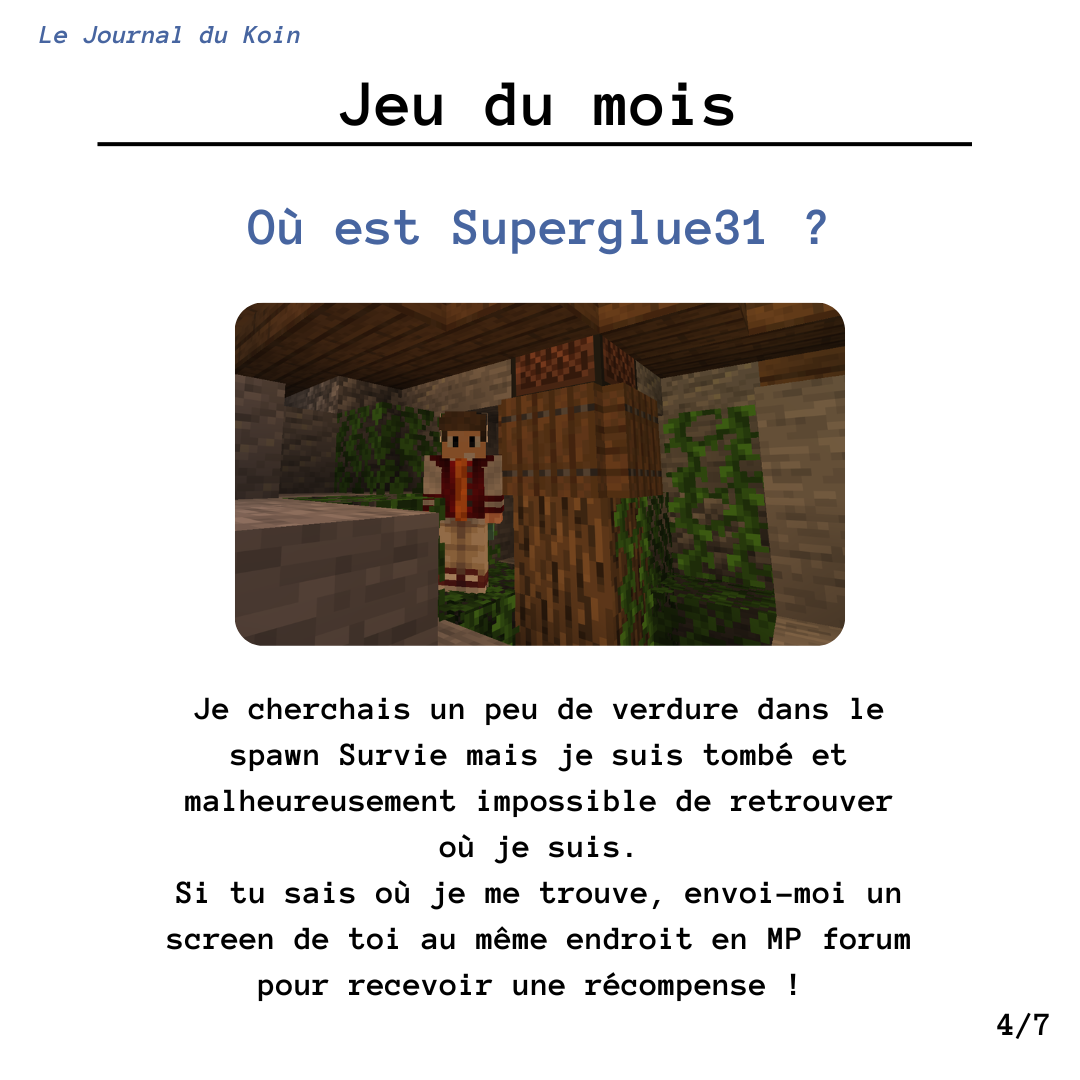 Le Journal du Koin

Jeu du mois

Où est Superglue31 ?

Je cherchais un peu de verdure dans le spawn Survie mais je suis tombé et malheureusement impossible de retrouver où je suis.
Si tu sais où je me trouve, envoi-moi un screen de toi au même endroit en MP forum pour recevoir une récompense !

4/7